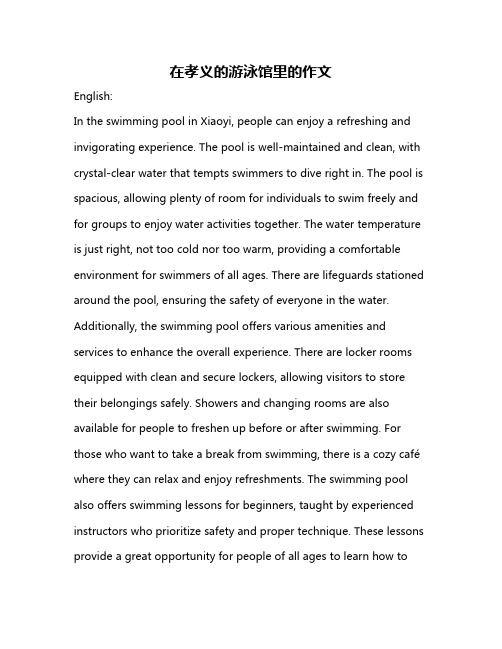 在孝义的游泳馆里的作文

English:

In the swimming pool in Xiaoyi, people can enjoy a refreshing and invigorating experience. The pool is well-maintained and clean, with crystal-clear water that tempts swimmers to dive right in. The pool is spacious, allowing plenty of room for individuals to swim freely and for groups to enjoy water activities together. The water temperature is just right, not too cold nor too warm, providing a comfortable environment for swimmers of all ages. There are lifeguards stationed around the pool, ensuring the safety of everyone in the water. Additionally, the swimming pool offers various amenities and services to enhance the overall experience. There are locker rooms equipped with clean and secure lockers, allowing visitors to store their belongings safely. Showers and changing rooms are also available for people to freshen up before or after swimming. For those who want to take a break from swimming, there is a cozy café where they can relax and enjoy refreshments. The swimming pool also offers swimming lessons for beginners, taught by experienced instructors who prioritize safety and proper technique. These lessons provide a great opportunity for people of all ages to learn how to